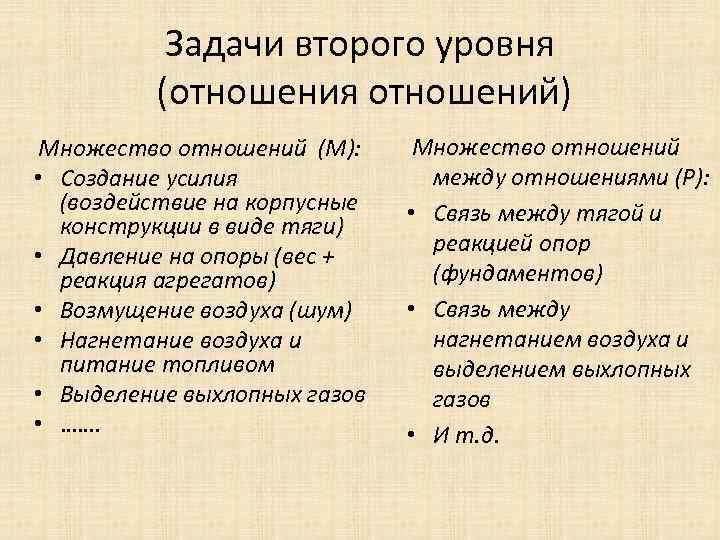 Задачи второго уровня (отношения отношений)

Множество отношений (М):
• Создание усилия (воздействие на корпусные конструкции в виде тяги)
• Давление на опоры (вес + реакция агрегатов)
• Возмущение воздуха (шум)
• Нагнетание воздуха и питание топливом
• Выделение выхлопных газов
• …….

Множество отношений между отношениями (Р):
• Связь между тягой и реакцией опор (фундаментов)
• Связь между нагнетанием воздуха и выделением выхлопных газов
• И т.д.